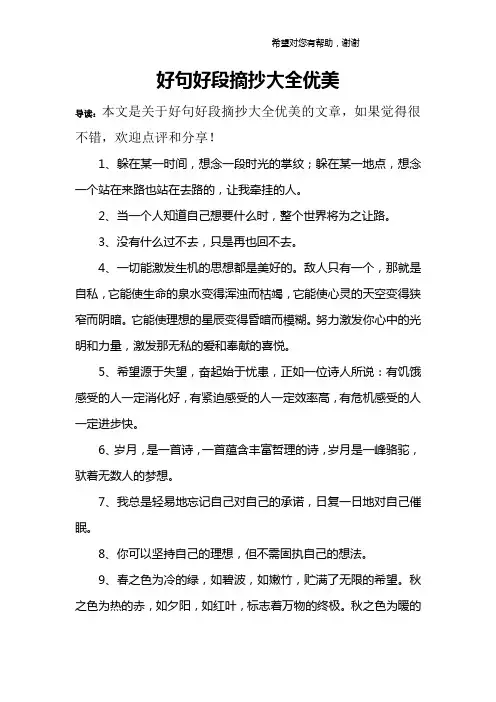 希望对您有帮助，谢谢

好句好段摘抄大全优美

导读：本文是关于好句好段摘抄大全优美的文章，如果觉得很不错，欢迎点评和分享！

1、躲在某一时间，想念一段时光的掌纹；躲在某一地点，想念一个站在来路也站在去路的，让我牵挂的人。

2、当一个人知道自己想要什么时，整个世界将为之让路。

3、没有什么过不去，只是再也回不去。

4、一切能激发生机的思想都是美好的。敌人只有一个，那就是自私，它能使生命的泉水变得浑浊而枯竭，它能使心灵的天空变得狭窄而阴暗。它能使理想的星辰变得昏暗而模糊。努力激发你心中的光明和力量，激发那无私的爱和奉献的喜悦。

5、希望源于失望，奋起始于忧患，正如一位诗人所说：有饥饿感受的人一定消化好，有紧迫感受的人一定效率高，有危机感受的人一定进步快。

6、岁月，是一首诗，一首蕴含丰富哲理的诗，岁月是一峰骆驼，驮着无数人的梦想。

7、我总是轻易地忘记自己对自己的承诺，日复一日地对自己催眠。

8、你可以坚持自己的理想，但不需固执自己的想法。

9、春之色为冷的绿，如碧波，如嫩竹，贮满了无限的希望。秋之色为热的赤，如夕阳，如红叶，标志着万物的终极。秋之色为暖的